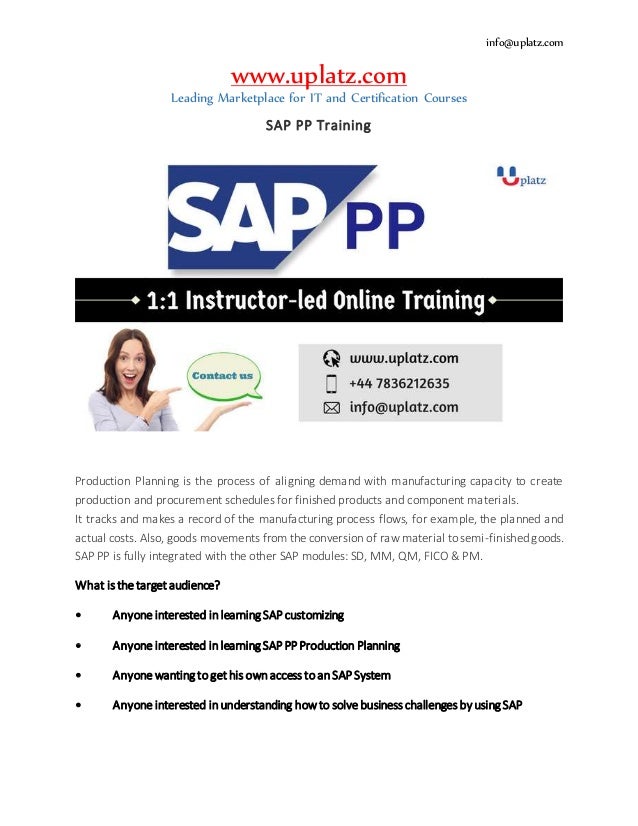 info@uplatz.com

www.uplatz.com

Leading Marketplace for IT and Certification Courses

SAP PP Training

SAP PP

Uplatz

1:1 Instructor-led Online Training

Contact us

www.uplatz.com

+44 7836212635

info@uplatz.com

Production Planning is the process of aligning demand with manufacturing capacity to create production and procurement schedules for finished products and component materials.
It tracks and makes a record of the manufacturing process flows, for example, the planned and actual costs. Also, goods movements from the conversion of raw material to semi-finished goods. SAP PP is fully integrated with the other SAP modules: SD, MM, QM, FICO & PM.

What is the target audience?

• Anyone interested in learning SAP customizing

• Anyone interested in learning SAP PP Production Planning

• Anyone wanting to get his own access to an SAP System

• Anyone interested in understanding how to solve business challenges by using SAP